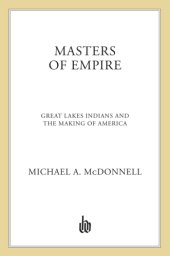 MASTERS OF EMPIRE

GREAT LAKES INDIANS AND THE MAKING OF AMERICA

MICHAEL A. McDONNELL